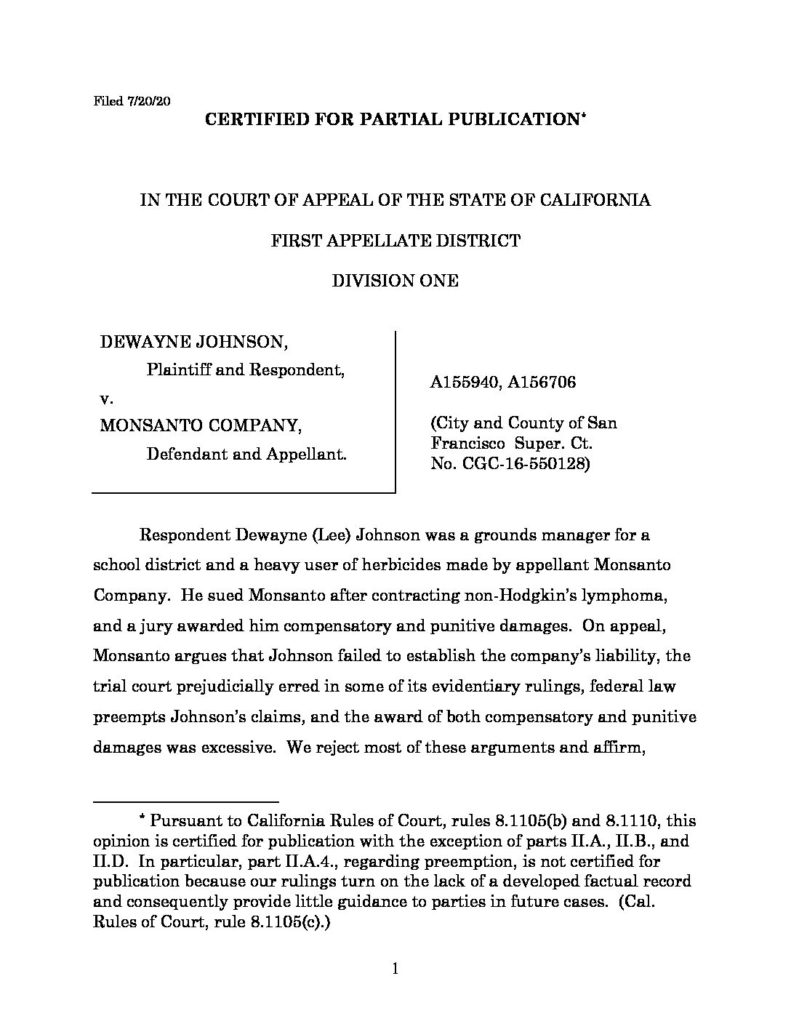 Filed 7/20/20

CERTIFIED FOR PARTIAL PUBLICATION*

IN THE COURT OF APPEAL OF THE STATE OF CALIFORNIA

FIRST APPELLATE DISTRICT

DIVISION ONE

DEWAYNE JOHNSON,
Plaintiff and Respondent,
v.
MONSANTO COMPANY,
Defendant and Appellant.

A155940, A156706

(City and County of San Francisco Super. Ct. No. CGC-16-550128)

Respondent Dewayne (Lee) Johnson was a grounds manager for a school district and a heavy user of herbicides made by appellant Monsanto Company. He sued Monsanto after contracting non-Hodgkin's lymphoma, and a jury awarded him compensatory and punitive damages. On appeal, Monsanto argues that Johnson failed to establish the company's liability, the trial court prejudicially erred in some of its evidentiary rulings, federal law preempts Johnson's claims, and the award of both compensatory and punitive damages was excessive. We reject most of these arguments and affirm,

* Pursuant to California Rules of Court, rules 8.1105(b) and 8.1110, this opinion is certified for publication with the exception of parts II.A., II.B., and II.D. In particular, part II.A.4., regarding preemption, is not certified for publication because our rulings turn on the lack of a developed factual record and consequently provide little guidance to parties in future cases. (Cal. Rules of Court, rule 8.1105(c).)

1